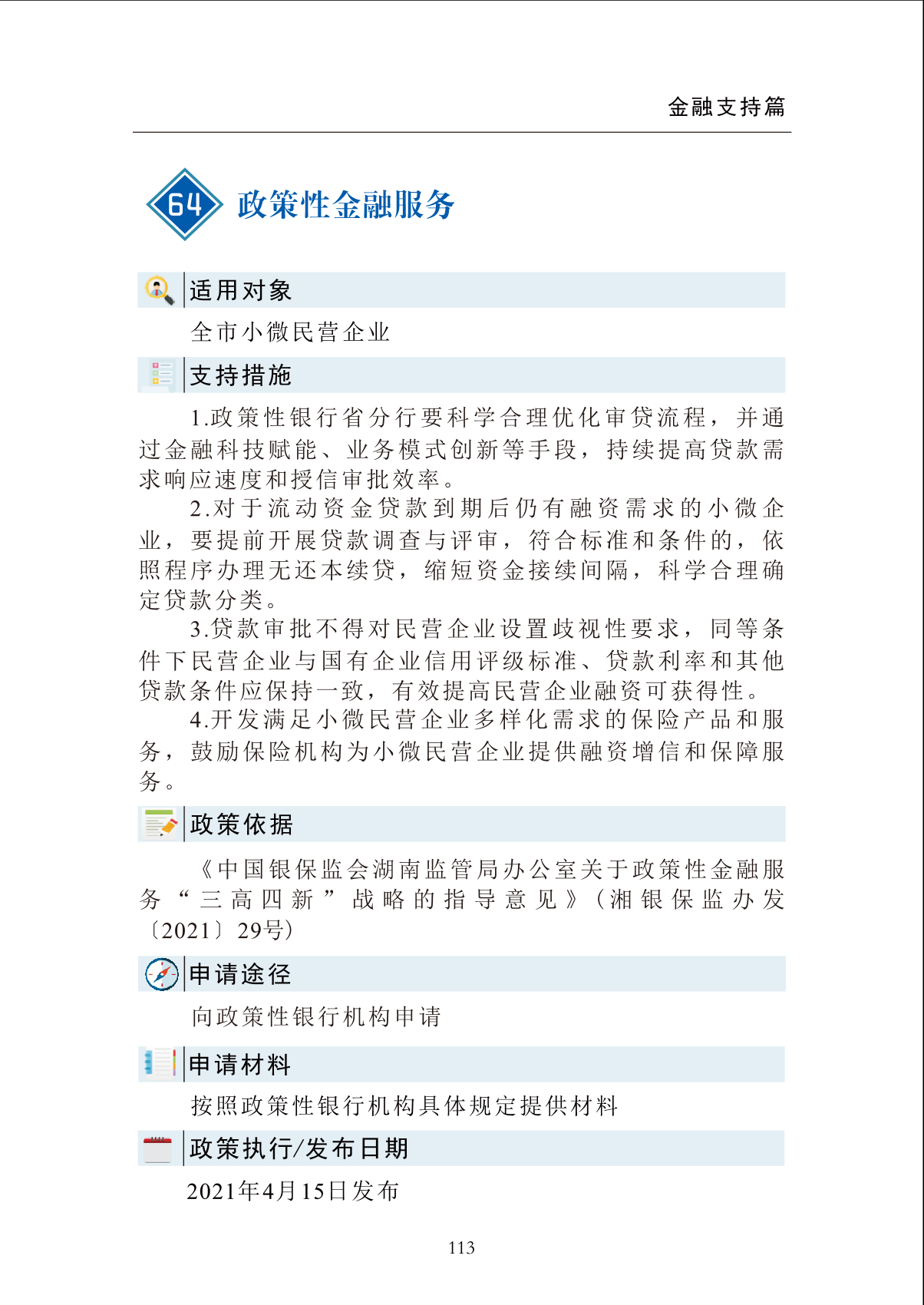 金融支持篇

64 政策性金融服务

适用对象

全市小微民营企业

支持措施

1.政策性银行省分行要科学合理优化审贷流程，并通过金融科技赋能、业务模式创新等手段，持续提高贷款需求响应速度和授信审批效率。

2.对于流动资金贷款到期后仍有融资需求的小微企业，要提前开展贷款调查与评审，符合标准和条件的，依照程序办理无还本续贷，缩短资金接续间隔，科学合理确定贷款分类。

3.贷款审批不得对民营企业设置歧视性要求，同等条件下民营企业与国有企业信用评级标准、贷款利率和其他贷款条件应保持一致，有效提高民营企业融资可获得性。

4.开发满足小微民营企业多样化需求的保险产品和服务，鼓励保险机构为小微民营企业提供融资增信和保障服务。

政策依据

《中国银保监会湖南监管局办公室关于政策性金融服务“三高四新”战略的指导意见》（湘银保监办发〔2021〕29号）

申请途径

向政策性银行机构申请

申请材料

按照政策性银行机构具体规定提供材料

政策执行/发布日期

2021年4月15日发布

113